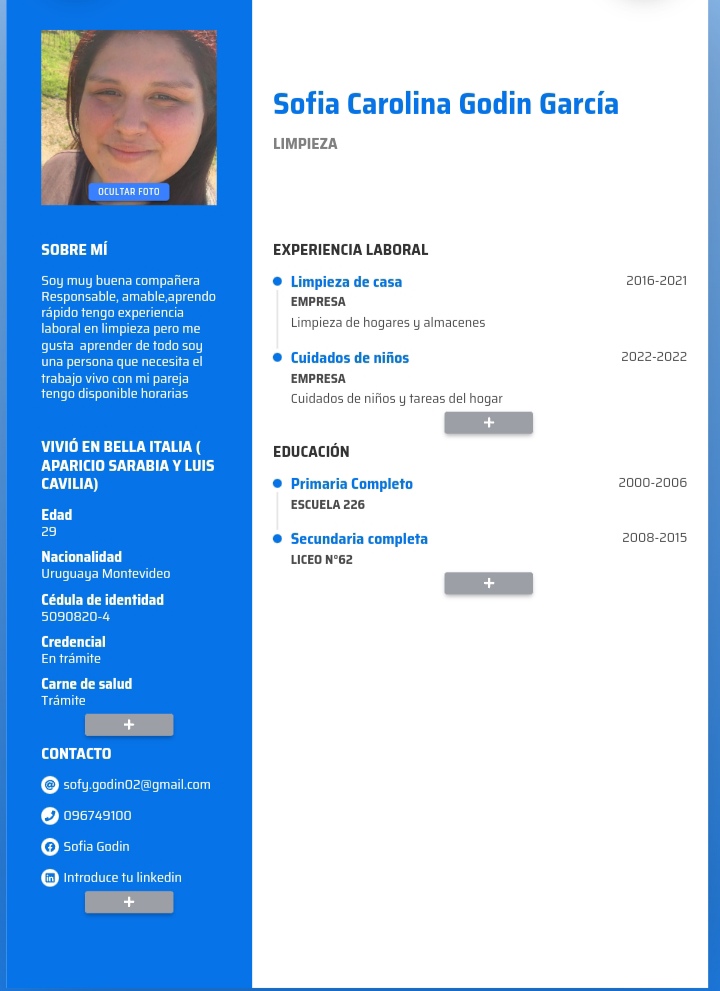 OCULTAR FOTO

SOBRE MÍ

Soy muy buena compañera Responsable, amable,aprendo rápido tengo experiencia laboral en limpieza pero me gusta aprender de todo soy una persona que necesita el trabajo vivo con mi pareja tengo disponible horarias

VIVIÓ EN BELLA ITALIA ( APARICIO SARABIA Y LUIS CAVILIA)

Edad
29

Nacionalidad
Uruguaya Montevideo

Cédula de identidad
5090820-4

Credencial
En trámite

Carne de salud
Trámite

+

CONTACTO

sofy.godin02@gmail.com

096749100

Sofia Godin

Introduce tu linkedin

+

Sofia Carolina Godin García

LIMPIEZA

EXPERIENCIA LABORAL

Limpieza de casa
2016-2021
EMPRESA
Limpieza de hogares y almacenes

Cuidados de niños
2022-2022
EMPRESA
Cuidados de niños y tareas del hogar

+

EDUCACIÓN

Primaria Completo
2000-2006
ESCUELA 226

Secundaria completa
2008-2015
LICEO N°62

+